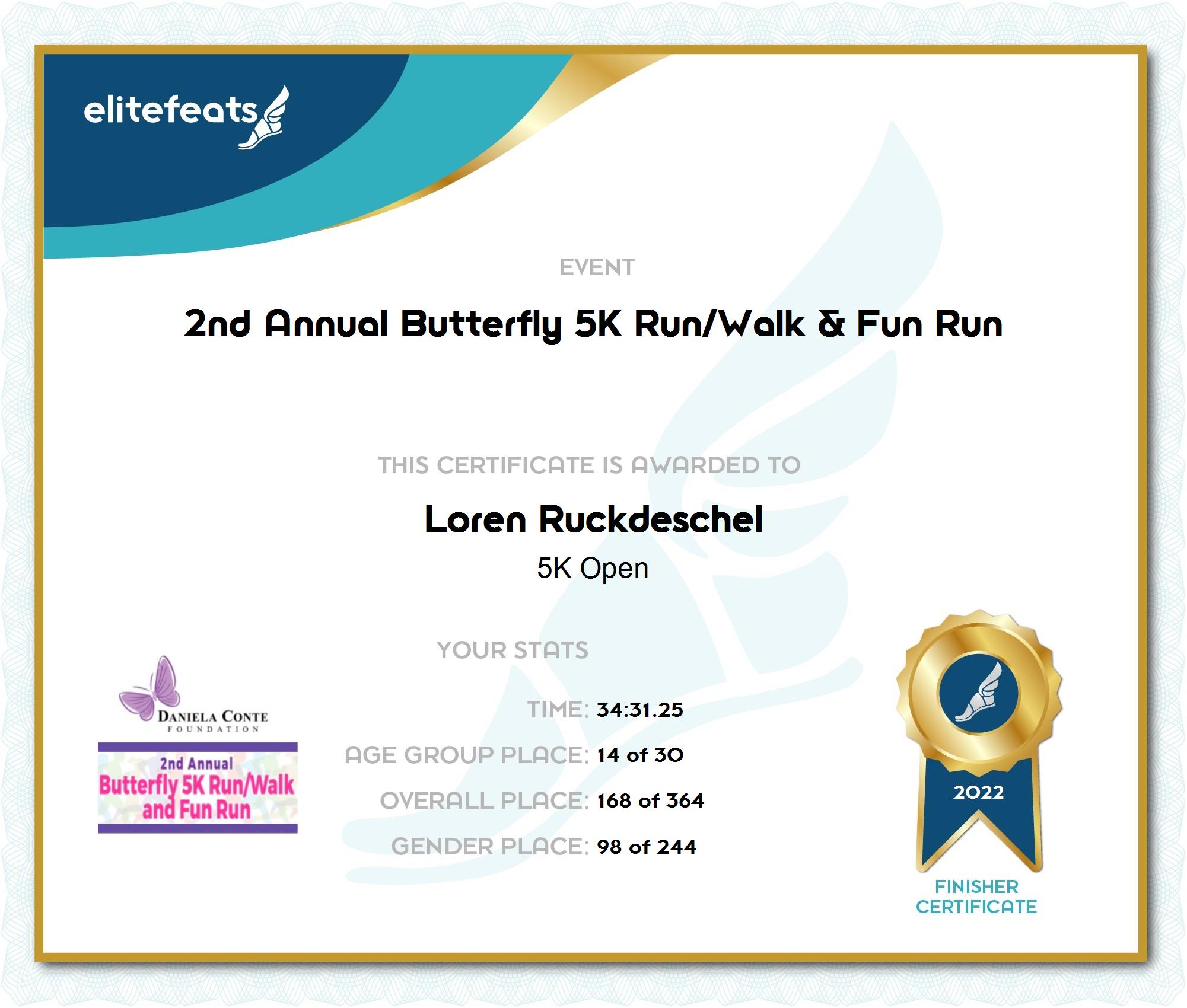 elitefeats

EVENT

2nd Annual Butterfly 5K Run/Walk & Fun Run

THIS CERTIFICATE IS AWARDED TO

Loren Ruckdeschel

5K Open

YOUR STATS

TIME: 34:31.25

AGE GROUP PLACE: 14 of 30

OVERALL PLACE: 168 of 364

GENDER PLACE: 98 of 244

DANIELA CONTE FOUNDATION

2nd Annual Butterfly 5K Run/Walk and Fun Run

2022

FINISHER CERTIFICATE